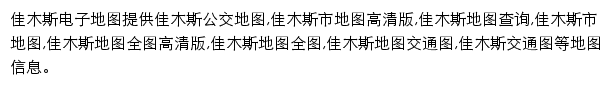 佳木斯电子地图提供佳木斯公交地图,佳木斯市地图高清版,佳木斯地图查询,佳木斯市地图,佳木斯地图全图高清版,佳木斯地图全图,佳木斯地图交通图,佳木斯交通图等地图信息。